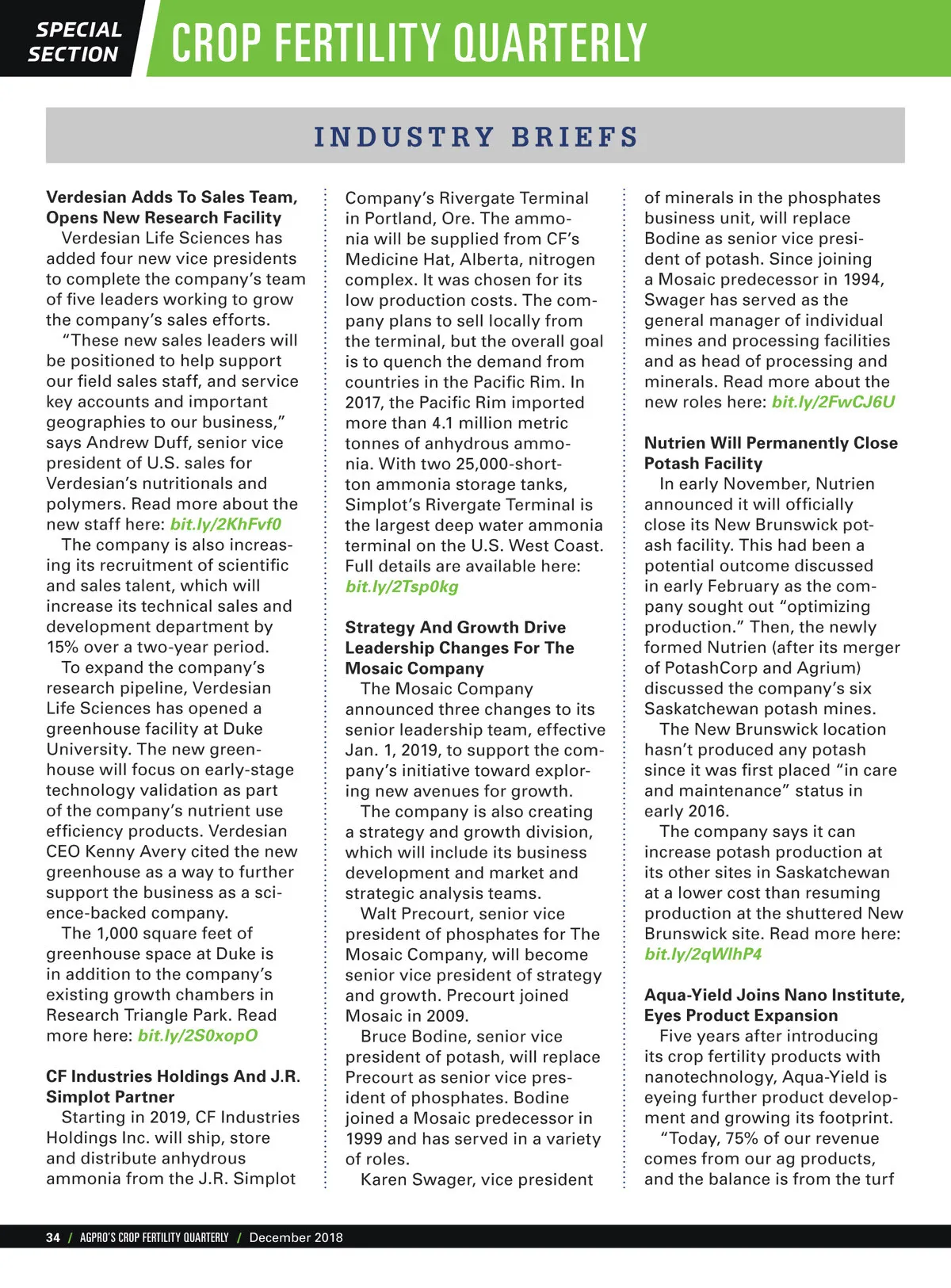 SPECIAL SECTION

CROP FERTILITY QUARTERLY

INDUSTRY BRIEFS

Verdesian Adds To Sales Team, Opens New Research Facility

Verdesian Life Sciences has added four new vice presidents to complete the company's team of five leaders working to grow the company's sales efforts.

"These new sales leaders will be positioned to help support our field sales staff, and service key accounts and important geographies to our business," says Andrew Duff, senior vice president of U.S. sales for Verdesian's nutritionals and polymers. Read more about the new staff here: bit.ly/2KhFvf0

The company is also increasing its recruitment of scientific and sales talent, which will increase its technical sales and development department by 15% over a two-year period.

To expand the company's research pipeline, Verdesian Life Sciences has opened a greenhouse facility at Duke University. The new greenhouse will focus on early-stage technology validation as part of the company's nutrient use efficiency products. Verdesian CEO Kenny Avery cited the new greenhouse as a way to further support the business as a science-backed company.

The 1,000 square feet of greenhouse space at Duke is in addition to the company's existing growth chambers in Research Triangle Park. Read more here: bit.ly/2S0xopO

CF Industries Holdings And J.R. Simplot Partner

Starting in 2019, CF Industries Holdings Inc. will ship, store and distribute anhydrous ammonia from the J.R. Simplot Company's Rivergate Terminal in Portland, Ore. The ammonia will be supplied from CF's Medicine Hat, Alberta, nitrogen complex. It was chosen for its low production costs. The company plans to sell locally from the terminal, but the overall goal is to quench the demand from countries in the Pacific Rim. In 2017, the Pacific Rim imported more than 4.1 million metric tonnes of anhydrous ammonia. With two 25,000-short-ton ammonia storage tanks, Simplot's Rivergate Terminal is the largest deep water ammonia terminal on the U.S. West Coast. Full details are available here: bit.ly/2Tsp0kg

Strategy And Growth Drive Leadership Changes For The Mosaic Company

The Mosaic Company announced three changes to its senior leadership team, effective Jan. 1, 2019, to support the company's initiative toward exploring new avenues for growth.

The company is also creating a strategy and growth division, which will include its business development and market and strategic analysis teams.

Walt Precourt, senior vice president of phosphates for The Mosaic Company, will become senior vice president of strategy and growth. Precourt joined Mosaic in 2009.

Bruce Bodine, senior vice president of potash, will replace Precourt as senior vice president of phosphates. Bodine joined a Mosaic predecessor in 1999 and has served in a variety of roles.

Karen Swager, vice president of minerals in the phosphates business unit, will replace Bodine as senior vice president of potash. Since joining a Mosaic predecessor in 1994, Swager has served as the general manager of individual mines and processing facilities and as head of processing and minerals. Read more about the new roles here: bit.ly/2FwCJ6U

Nutrien Will Permanently Close Potash Facility

In early November, Nutrien announced it will officially close its New Brunswick potash facility. This had been a potential outcome discussed in early February as the company sought out "optimizing production." Then, the newly formed Nutrien (after its merger of PotashCorp and Agrium) discussed the company's six Saskatchewan potash mines.

The New Brunswick location hasn't produced any potash since it was first placed "in care and maintenance" status in early 2016.

The company says it can increase potash production at its other sites in Saskatchewan at a lower cost than resuming production at the shuttered New Brunswick site. Read more here: bit.ly/2qWlhP4

Aqua-Yield Joins Nano Institute, Eyes Product Expansion

Five years after introducing its crop fertility products with nanotechnology, Aqua-Yield is eyeing further product development and growing its footprint.

"Today, 75% of our revenue comes from our ag products, and the balance is from the turf

34 / AGPRO'S CROP FERTILITY QUARTERLY / December 2018